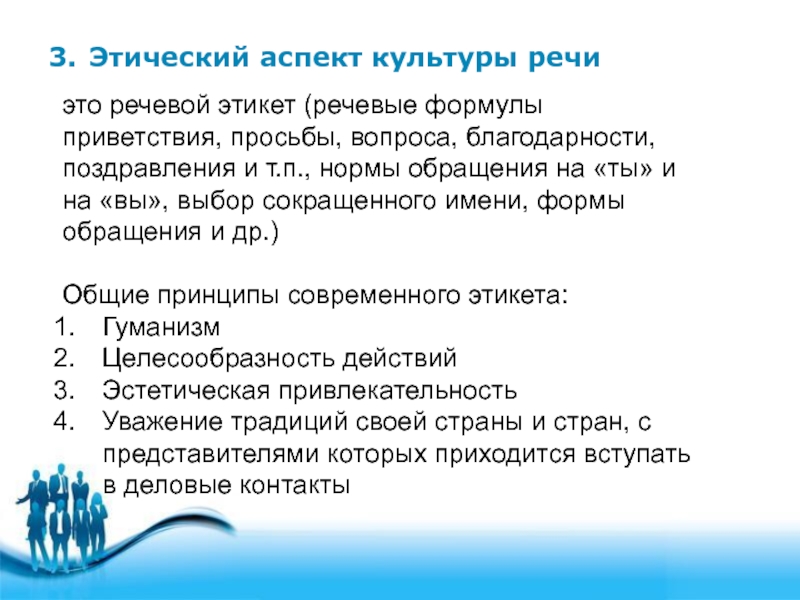 3. Этический аспект культуры речи

это речевой этикет (речевые формулы приветствия, просьбы, вопроса, благодарности, поздравления и т.п., нормы обращения на «ты» и на «вы», выбор сокращенного имени, формы обращения и др.)

Общие принципы современного этикета:
1. Гуманизм
2. Целесообразность действий
3. Эстетическая привлекательность
4. Уважение традиций своей страны и стран, с представителями которых приходится вступать в деловые контакты